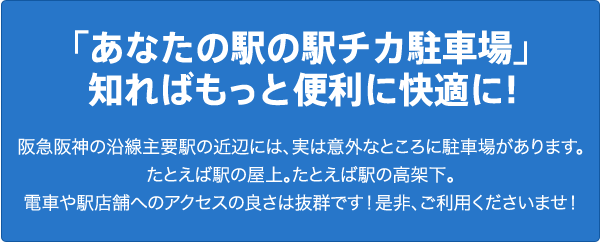 「あなたの駅の駅チカ駐車場」
知ればもっと便利に快適に!

阪急阪神の沿線主要駅の近辺には、実は意外なところに駐車場があります。
たとえば駅の屋上。たとえば駅の高架下。
電車や駅店舗へのアクセスの良さは抜群です！是非、ご利用くださいませ！